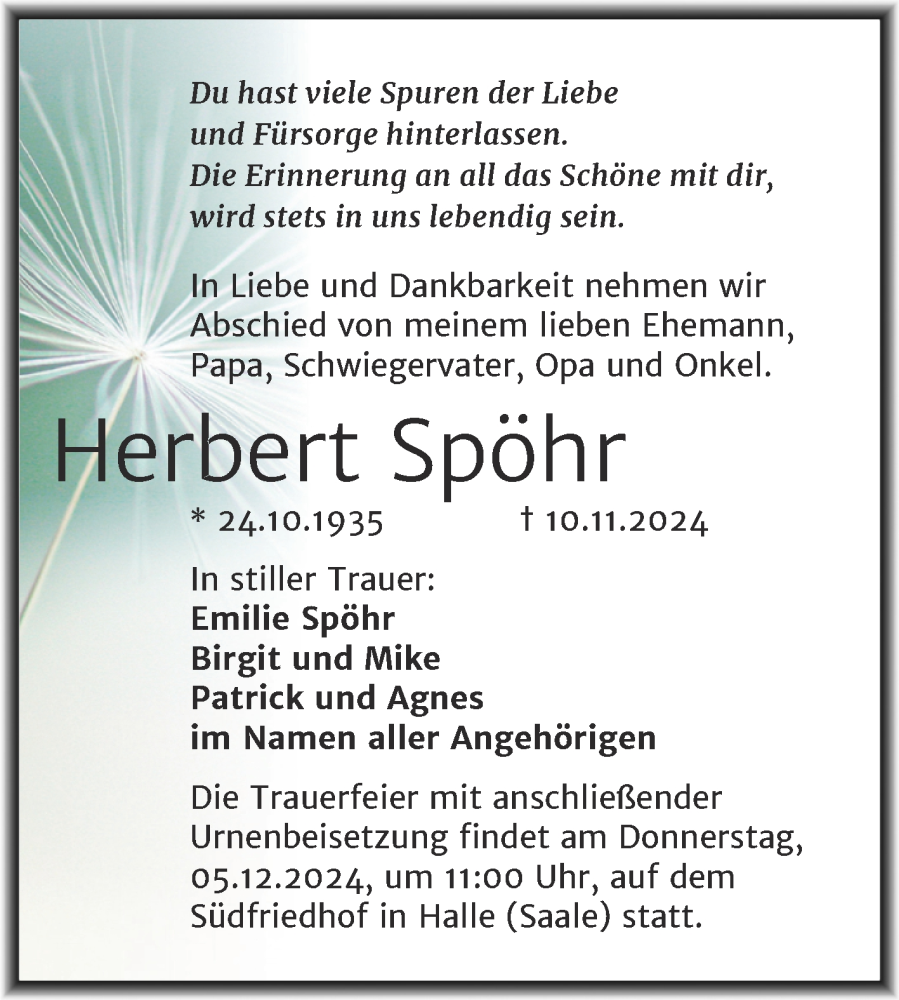 Du hast viele Spuren der Liebe
und Fürsorge hinterlassen.
Die Erinnerung an all das Schöne mit dir,
wird stets in uns lebendig sein.

In Liebe und Dankbarkeit nehmen wir Abschied von meinem lieben Ehemann, Papa, Schwiegervater, Opa und Onkel.

Herbert Spöhr

* 24.10.1935 † 10.11.2024

In stiller Trauer:
Emilie Spöhr
Birgit und Mike
Patrick und Agnes
im Namen aller Angehörigen

Die Trauerfeier mit anschließender Urnenbeisetzung findet am Donnerstag, 05.12.2024, um 11:00 Uhr, auf dem Südfriedhof in Halle (Saale) statt.